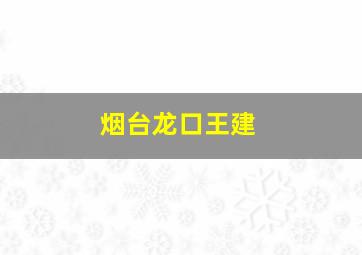 烟台龙口王建